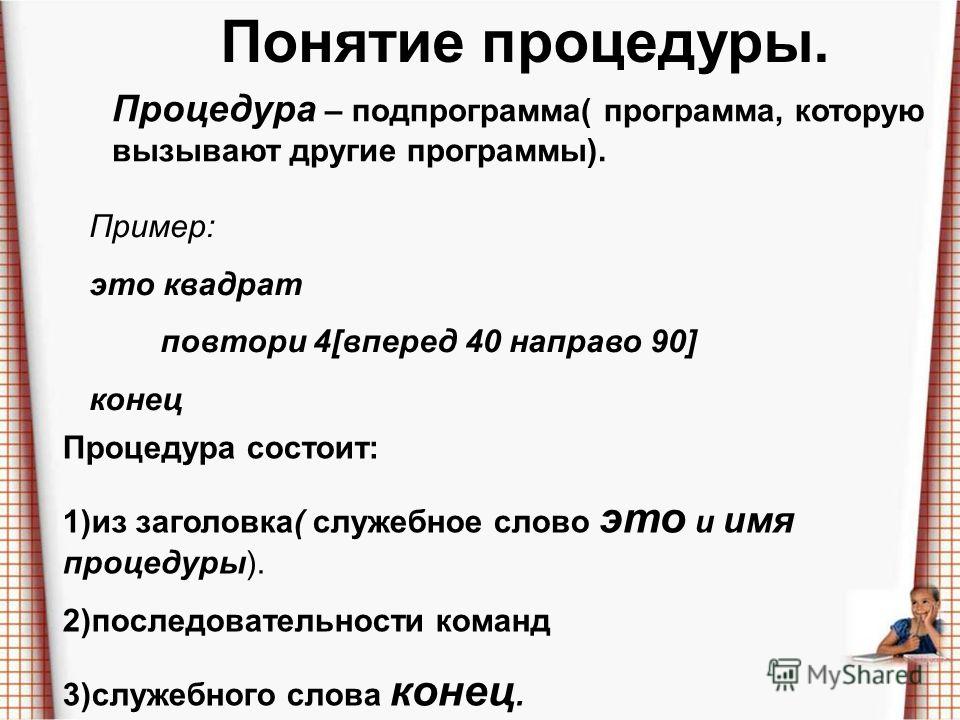 Понятие процедуры.

Процедура – подпрограмма( программа, которую вызывают другие программы).

Пример:

это квадрат

повтори 4[вперед 40 направо 90]

конец

Процедура состоит:

1)из заголовка( служебное слово это и имя процедуры).

2)последовательности команд

3)служебного слова конец.

MyShared